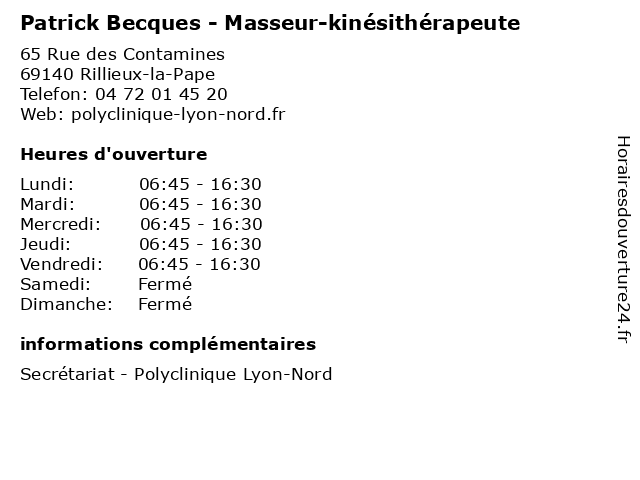 Patrick Becques - Masseur-kinésithérapeute

65 Rue des Contamines
69140 Rillieux-la-Pape
Telefon: 04 72 01 45 20
Web: polyclinique-lyon-nord.fr

Heures d'ouverture

| | |
|---|---|
| Lundi: | 06:45 - 16:30 |
| Mardi: | 06:45 - 16:30 |
| Mercredi: | 06:45 - 16:30 |
| Jeudi: | 06:45 - 16:30 |
| Vendredi: | 06:45 - 16:30 |
| Samedi: | Fermé |
| Dimanche: | Fermé |

informations complémentaires

Secrétariat - Polyclinique Lyon-Nord

Horairesdouverture24.fr